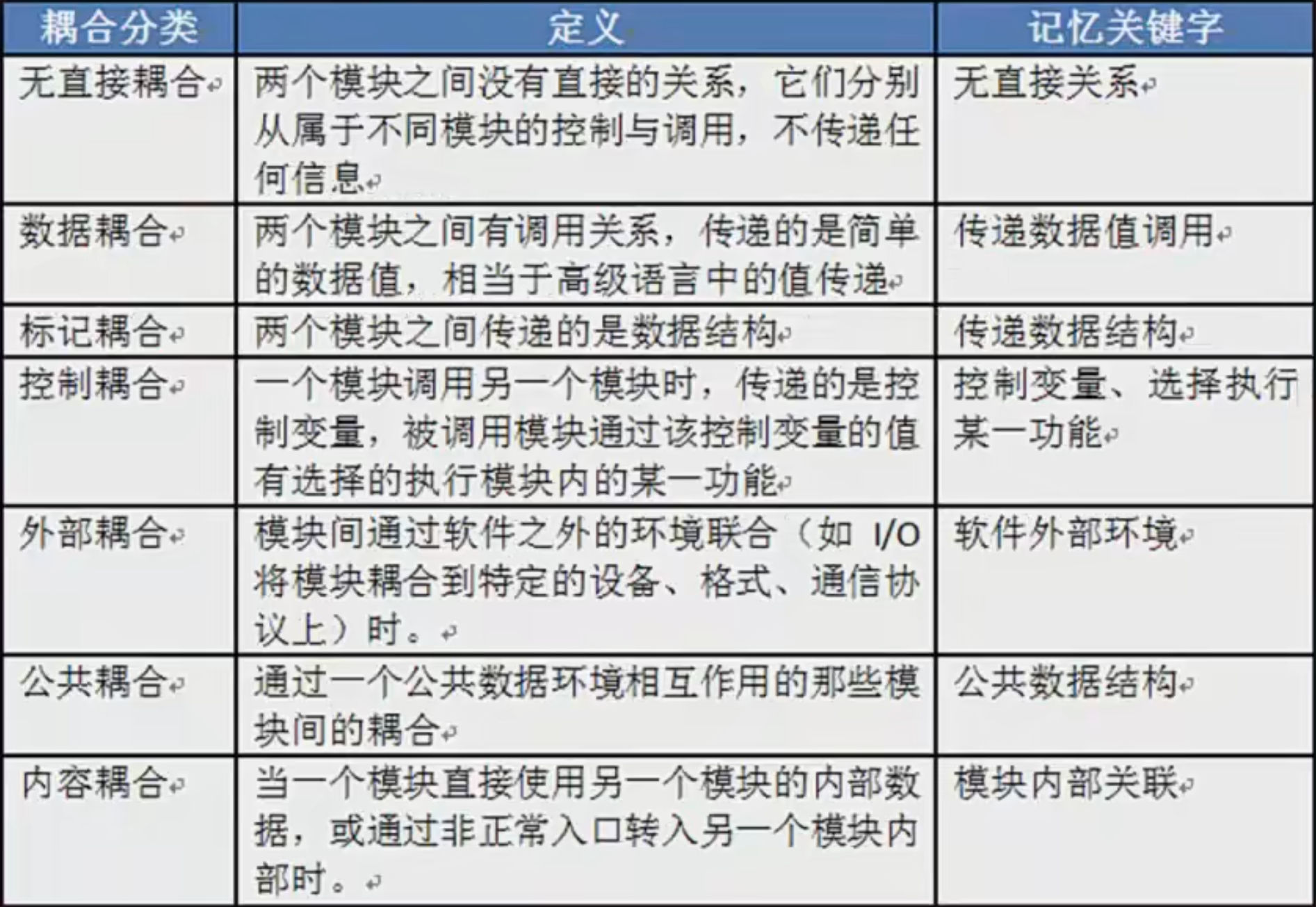 | 耦合分类 | 定义 | 记忆关键字 |
|---|---|---|
| 无直接耦合 | 两个模块之间没有直接的关系，它们分别从属于不同模块的控制与调用，不传递任何信息 | 无直接关系 |
| 数据耦合 | 两个模块之间有调用关系，传递的是简单的数据值，相当于高级语言中的值传递 | 传递数据值调用 |
| 标记耦合 | 两个模块之间传递的是数据结构 | 传递数据结构 |
| 控制耦合 | 一个模块调用另一个模块时，传递的是控制变量，被调用模块通过该控制变量的值有选择的执行模块内的某一功能 | 控制变量、选择执行某一功能 |
| 外部耦合 | 模块间通过软件之外的环境联合（如 I/O 将模块耦合到特定的设备、格式、通信协议上）时。 | 软件外部环境 |
| 公共耦合 | 通过一个公共数据环境相互作用的那些模块间的耦合 | 公共数据结构 |
| 内容耦合 | 当一个模块直接使用另一个模块的内部数据，或通过非正常入口转入另一个模块内部时。 | 模块内部关联 |